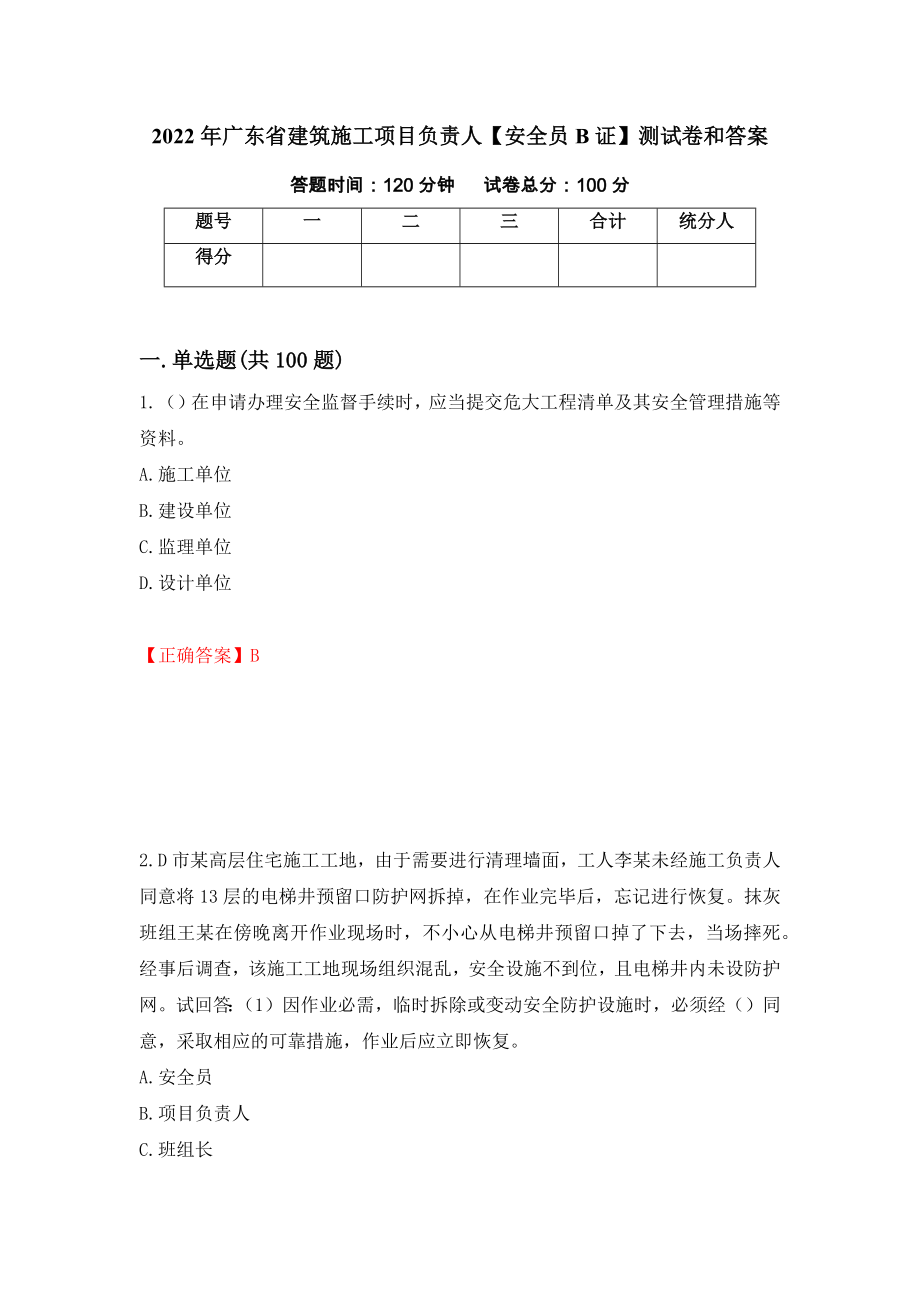 2022年广东省建筑施工项目负责人【安全员B证】测试卷和答案

答题时间：120分钟　　试卷总分：100分

| 题号 | 一 | 二 | 三 | 合计 | 统分人 |
|---|---|---|---|---|---|
| 得分 |  |  |  |  |  |

一.单选题(共100题)

1.（）在申请办理安全监督手续时，应当提交危大工程清单及其安全管理措施等资料。

A.施工单位

B.建设单位

C.监理单位

D.设计单位

【正确答案】B

2.D市某高层住宅施工工地，由于需要进行清理墙面，工人李某未经施工负责人同意将13层的电梯井预留口防护网拆掉，在作业完毕后，忘记进行恢复。抹灰班组王某在傍晚离开作业现场时，不小心从电梯井预留口掉了下去，当场摔死。经事后调查，该施工工地现场组织混乱，安全设施不到位，且电梯井内未设防护网。试回答:（1）因作业必需，临时拆除或变动安全防护设施时，必须经（）同意，采取相应的可靠措施，作业后应立即恢复。

A.安全员

B.项目负责人

C.班组长